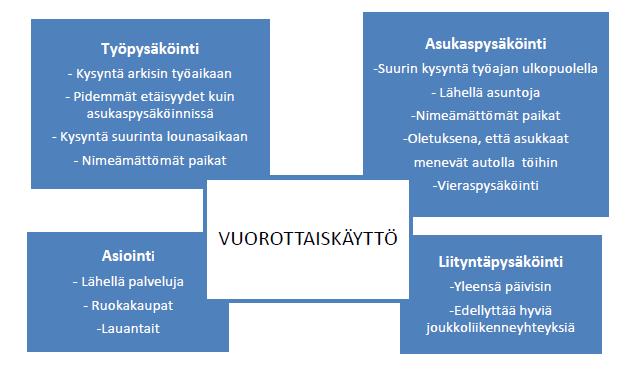 Työpysäköinti
- Kysyntä arkisin työaikaan
- Pidemmät etäisyydet kuin asukaspysäköinnissä
- Kysyntä suurinta lounasaikaan
- Nimeämättömät paikat

Asukaspysäköinti
-Suurin kysyntä työajan ulkopuolella
- Lähellä asuntoja
-Nimeämättömät paikat
-Oletuksena, että asukkaat menevät autolla töihin
-Vieraspysäköinti

VUOROTTAISKÄYTTÖ

Asiointi
- Lähellä palveluja
- Ruokakaupat
-Lauantait

Liityntäpysäköinti
-Yleensä päivisin
-Edellyttää hyviä joukkoliikenneyhteyksiä